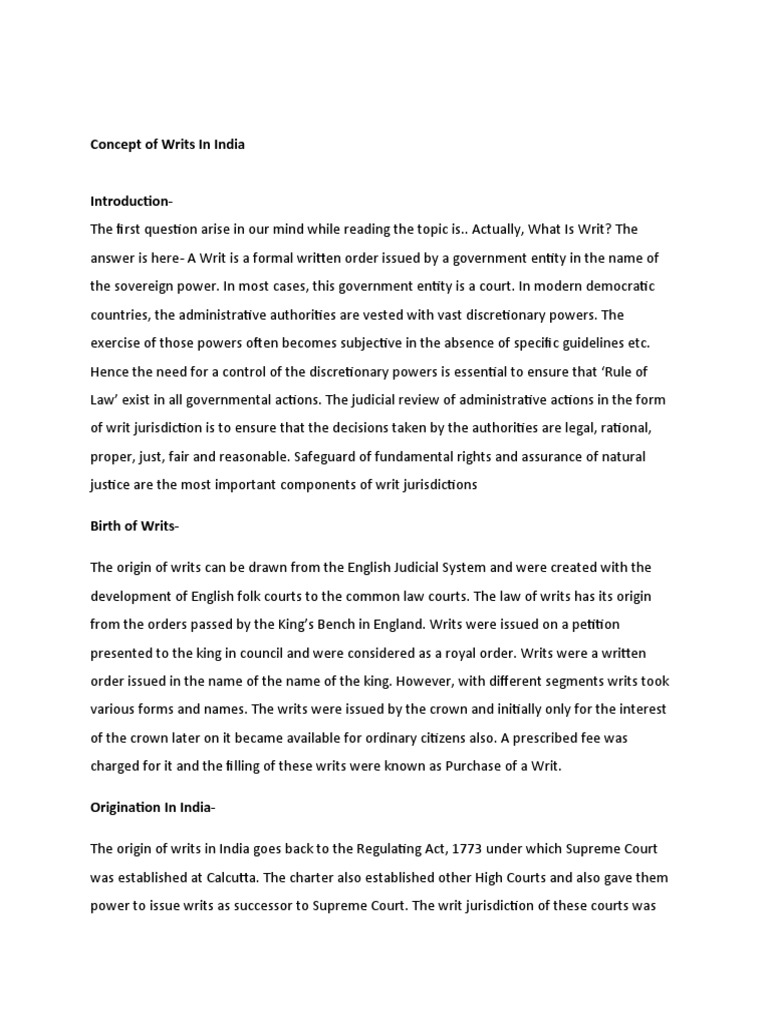 Concept of Writs In India

Introduction-

The first question arise in our mind while reading the topic is.. Actually, What Is Writ? The answer is here- A Writ is a formal written order issued by a government entity in the name of the sovereign power. In most cases, this government entity is a court. In modern democratic countries, the administrative authorities are vested with vast discretionary powers. The exercise of those powers often becomes subjective in the absence of specific guidelines etc. Hence the need for a control of the discretionary powers is essential to ensure that 'Rule of Law' exist in all governmental actions. The judicial review of administrative actions in the form of writ jurisdiction is to ensure that the decisions taken by the authorities are legal, rational, proper, just, fair and reasonable. Safeguard of fundamental rights and assurance of natural justice are the most important components of writ jurisdictions

Birth of Writs-

The origin of writs can be drawn from the English Judicial System and were created with the development of English folk courts to the common law courts. The law of writs has its origin from the orders passed by the King's Bench in England. Writs were issued on a petition presented to the king in council and were considered as a royal order. Writs were a written order issued in the name of the name of the king. However, with different segments writs took various forms and names. The writs were issued by the crown and initially only for the interest of the crown later on it became available for ordinary citizens also. A prescribed fee was charged for it and the filling of these writs were known as Purchase of a Writ.

Origination In India-

The origin of writs in India goes back to the Regulating Act, 1773 under which Supreme Court was established at Calcutta. The charter also established other High Courts and also gave them power to issue writs as successor to Supreme Court. The writ jurisdiction of these courts was